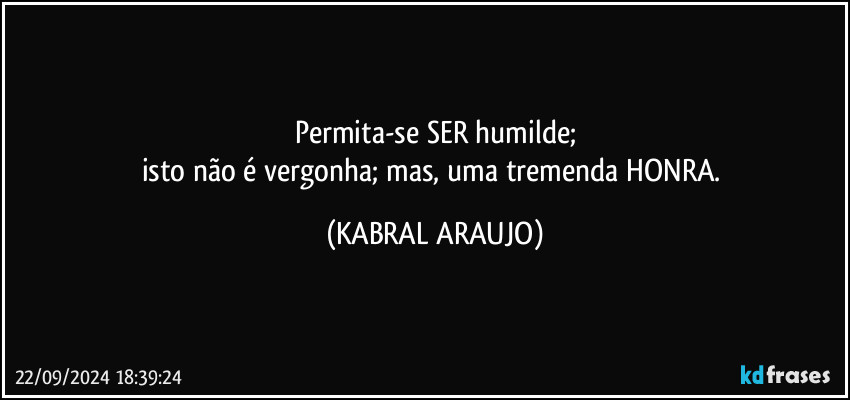 Permita-se SER humilde;
isto não é vergonha; mas, uma tremenda HONRA.

(KABRAL ARAUJO)

22/09/2024 18:39:24

kdfrases